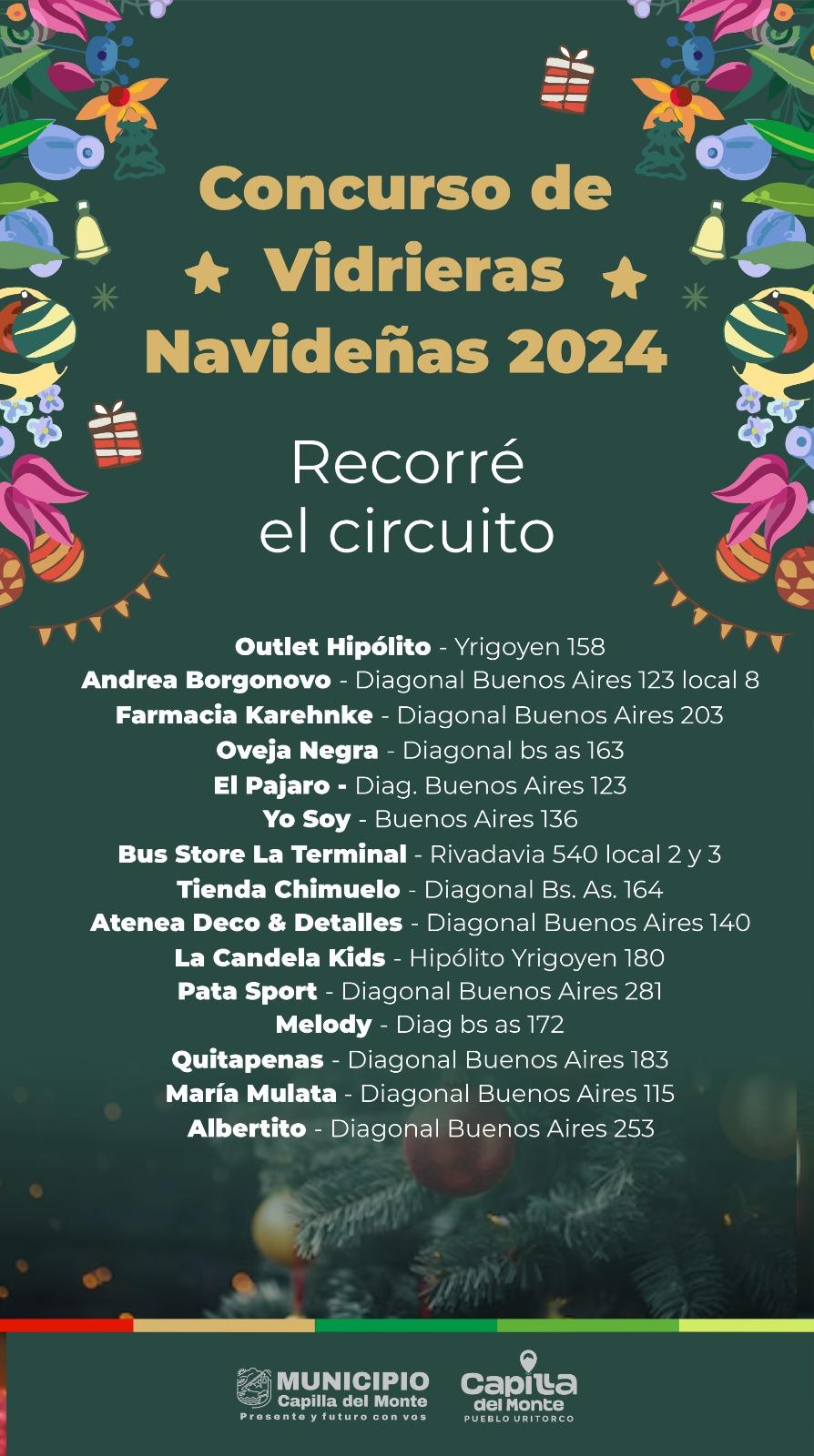 Concurso de Vidrieras Navideñas 2024

Recorré el circuito

Outlet Hipólito - Yrigoyen 158
Andrea Borgonovo - Diagonal Buenos Aires 123 local 8
Farmacia Karehnke - Diagonal Buenos Aires 203
Oveja Negra - Diagonal bs as 163
El Pajaro - Diag. Buenos Aires 123
Yo Soy - Buenos Aires 136
Bus Store La Terminal - Rivadavia 540 local 2 y 3
Tienda Chimuelo - Diagonal Bs. As. 164
Atenea Deco & Detalles - Diagonal Buenos Aires 140
La Candela Kids - Hipólito Yrigoyen 180
Pata Sport - Diagonal Buenos Aires 281
Melody - Diag bs as 172
Quitapenas - Diagonal Buenos Aires 183
María Mulata - Diagonal Buenos Aires 115
Albertito - Diagonal Buenos Aires 253

MUNICIPIO Capilla del Monte
Presente y futuro con vos

Capilla del Monte
PUEBLO URITORCO